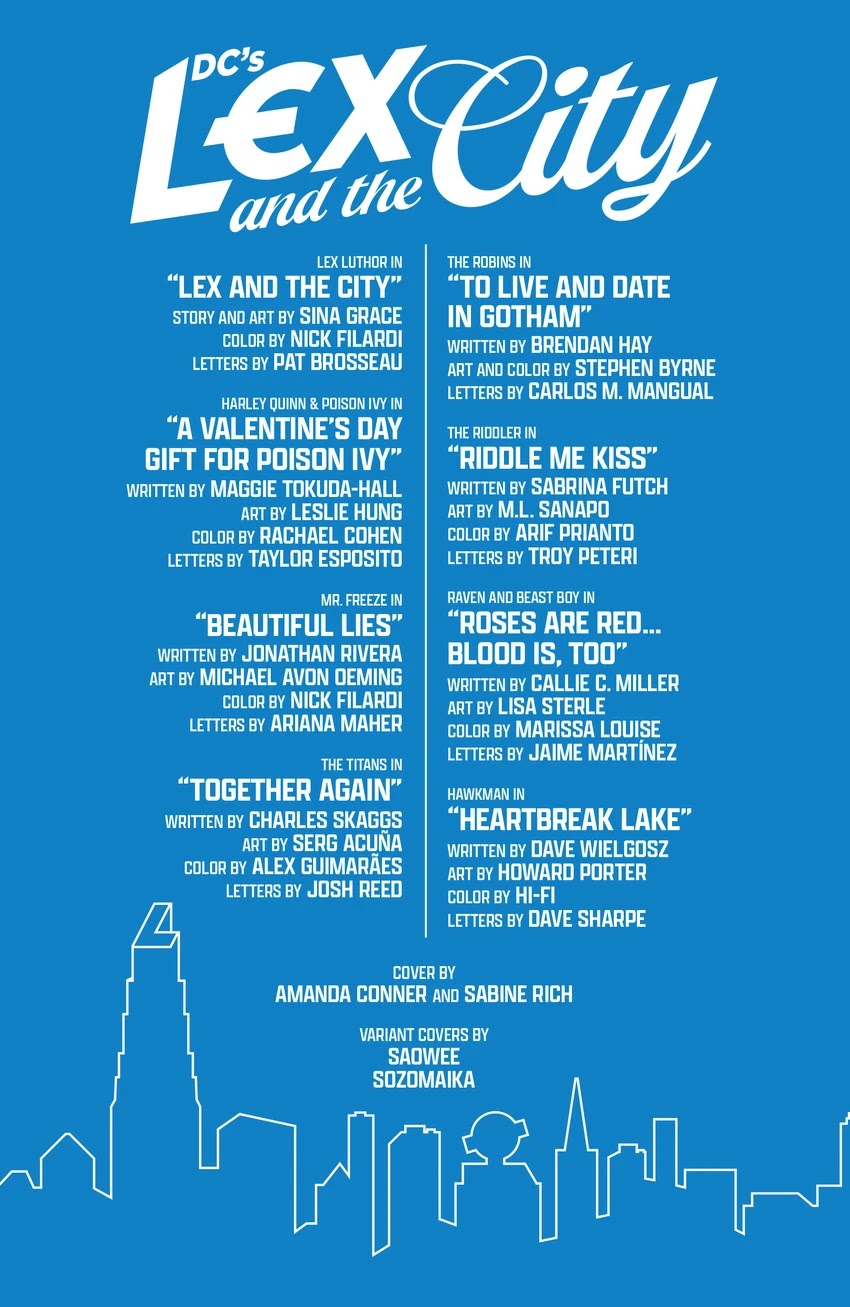 DC's
LEX and the City

LEX LUTHOR IN
"LEX AND THE CITY"
STORY AND ART BY SINA GRACE
COLOR BY NICK FILARDI
LETTERS BY PAT BROSSEAU

HARLEY QUINN & POISON IVY IN
"A VALENTINE'S DAY GIFT FOR POISON IVY"
WRITTEN BY MAGGIE TOKUDA-HALL
ART BY LESLIE HUNG
COLOR BY RACHAEL COHEN
LETTERS BY TAYLOR ESPOSITO

MR. FREEZE IN
"BEAUTIFUL LIES"
WRITTEN BY JONATHAN RIVERA
ART BY MICHAEL AVON OEMING
COLOR BY NICK FILARDI
LETTERS BY ARIANA MAHER

THE TITANS IN
"TOGETHER AGAIN"
WRITTEN BY CHARLES SKAGGS
ART BY SERG ACUÑA
COLOR BY ALEX GUIMARÃES
LETTERS BY JOSH REED

THE ROBINS IN
"TO LIVE AND DATE IN GOTHAM"
WRITTEN BY BRENDAN HAY
ART AND COLOR BY STEPHEN BYRNE
LETTERS BY CARLOS M. MANGUAL

THE RIDDLER IN
"RIDDLE ME KISS"
WRITTEN BY SABRINA FUTCH
ART BY M.L. SANAPO
COLOR BY ARIF PRIANTO
LETTERS BY TROY PETERI

RAVEN AND BEAST BOY IN
"ROSES ARE RED... BLOOD IS, TOO"
WRITTEN BY CALLIE C. MILLER
ART BY LISA STERLE
COLOR BY MARISSA LOUISE
LETTERS BY JAIME MARTÍNEZ

HAWKMAN IN
"HEARTBREAK LAKE"
WRITTEN BY DAVE WIELGOSZ
ART BY HOWARD PORTER
COLOR BY HI-FI
LETTERS BY DAVE SHARPE

COVER BY
AMANDA CONNER AND SABINE RICH

VARIANT COVERS BY
SAOWEE
SOZOMAIKA